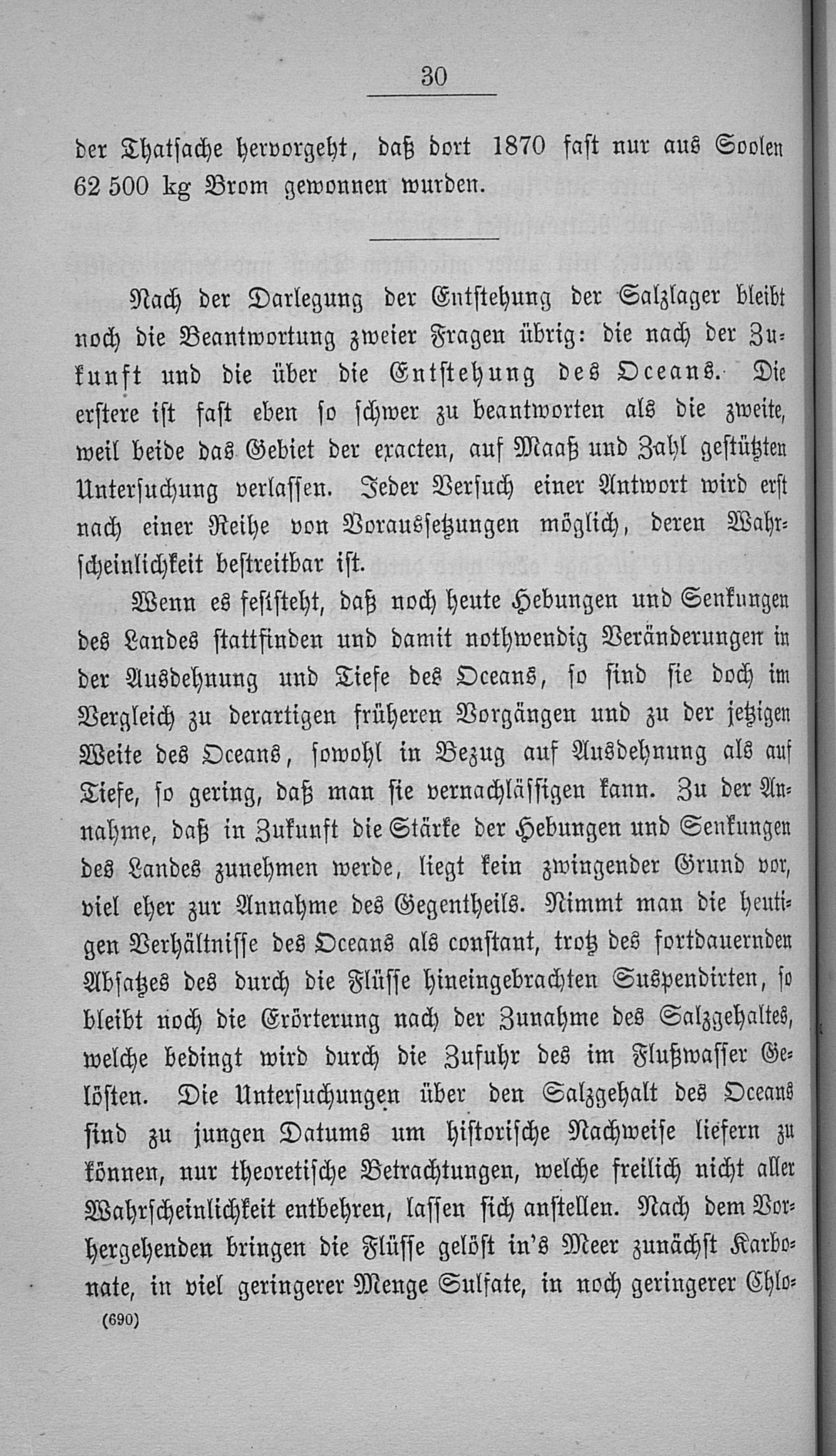 30

der Thatsache hervorgeht, daß dort 1870 fast nur aus Soolen 62 500 kg Brom gewonnen wurden.

Nach der Darlegung der Entstehung der Salzlager bleibt noch die Beantwortung zweier Fragen übrig: die nach der Zukunft und die über die Entstehung des Oceans. Die erstere ist fast eben so schwer zu beantworten als die zweite, weil beide das Gebiet der exacten, auf Maaß und Zahl gestützten Untersuchung verlassen. Jeder Versuch einer Antwort wird erst nach einer Reihe von Voraussetzungen möglich, deren Wahrscheinlichkeit bestreitbar ist.

Wenn es feststeht, daß noch heute Hebungen und Senkungen des Landes stattfinden und damit nothwendig Veränderungen in der Ausdehnung und Tiefe des Oceans, so sind sie doch im Vergleich zu derartigen früheren Vorgängen und zu der jetzigen Weite des Oceans, sowohl in Bezug auf Ausdehnung als auf Tiefe, so gering, daß man sie vernachlässigen kann. Zu der Annahme, daß in Zukunft die Stärke der Hebungen und Senkungen des Landes zunehmen werde, liegt kein zwingender Grund vor, viel eher zur Annahme des Gegentheils. Nimmt man die heutigen Verhältnisse des Oceans als constant, trotz des fortdauernden Absatzes des durch die Flüsse hineingebrachten Suspendirten, so bleibt noch die Erörterung nach der Zunahme des Salzgehaltes, welche bedingt wird durch die Zufuhr des im Flußwasser Gelösten. Die Untersuchungen über den Salzgehalt des Oceans sind zu jungen Datums um historische Nachweise liefern zu können, nur theoretische Betrachtungen, welche freilich nicht aller Wahrscheinlichkeit entbehren, lassen sich anstellen. Nach dem Vorhergehenden bringen die Flüsse gelöst in's Meer zunächst Karbonate, in viel geringerer Menge Sulfate, in noch geringerer Chlo-

(690)